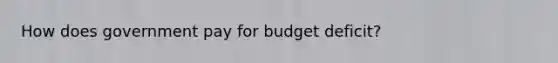 How does government pay for budget deficit?